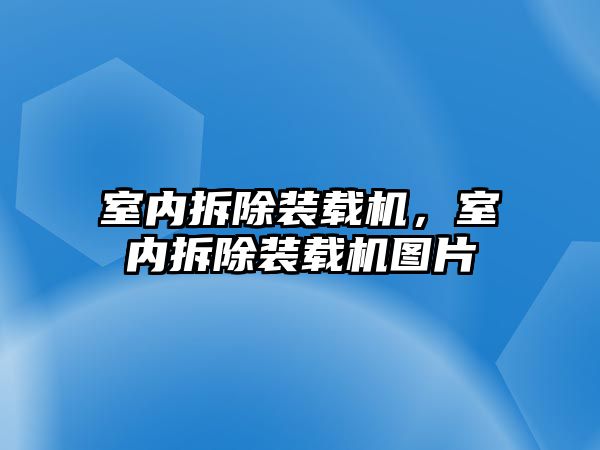 室内拆除装载机，室内拆除装载机图片